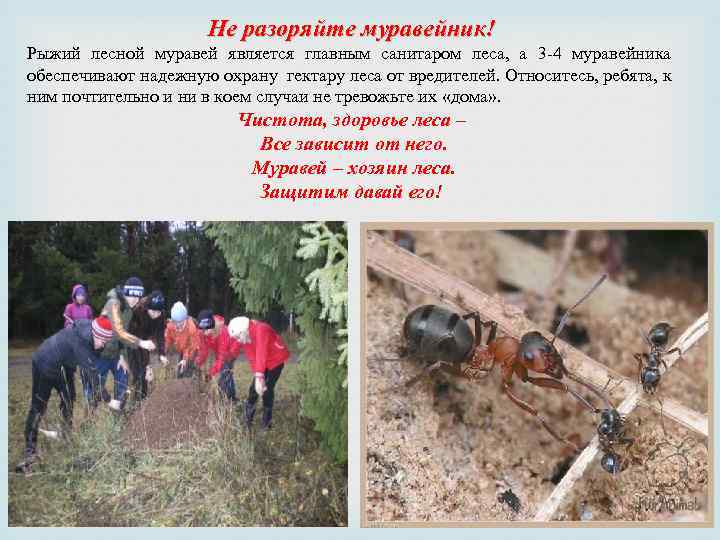 Не разоряйте муравейник!

Рыжий лесной муравей является главным санитаром леса, а 3-4 муравейника обеспечивают надежную охрану гектару леса от вредителей. Относитесь, ребята, к ним почтительно и ни в коем случаи не тревожьте их «дома».

Чистота, здоровье леса –
Все зависит от него.
Муравей – хозяин леса.
Защитим давай его!